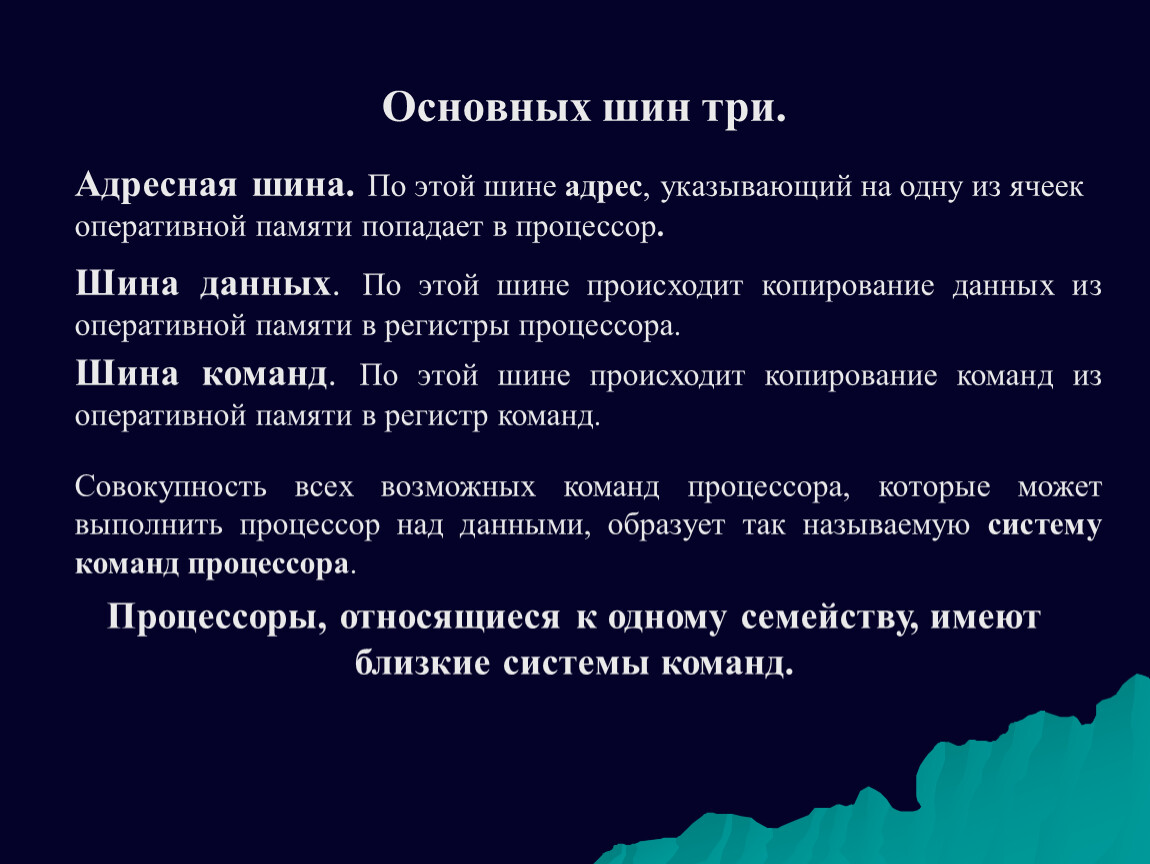 Основных шин три.

Адресная шина. По этой шине адрес, указывающий на одну из ячеек оперативной памяти попадает в процессор.

Шина данных. По этой шине происходит копирование данных из оперативной памяти в регистры процессора.

Шина команд. По этой шине происходит копирование команд из оперативной памяти в регистр команд.

Совокупность всех возможных команд процессора, которые может выполнить процессор над данными, образует так называемую систему команд процессора.

Процессоры, относящиеся к одному семейству, имеют близкие системы команд.